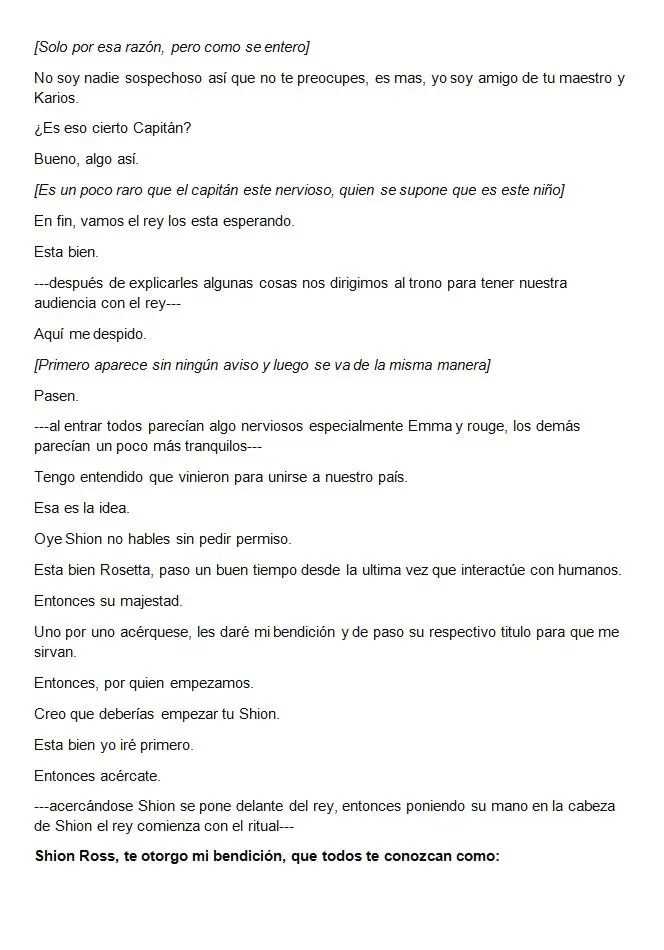 [Solo por esa razón, pero como se entero]

No soy nadie sospechoso así que no te preocupes, es mas, yo soy amigo de tu maestro y Karios.

¿Es eso cierto Capitán?

Bueno, algo así.

[Es un poco raro que el capitán este nervioso, quien se supone que es este niño]

En fin, vamos el rey los esta esperando.

Esta bien.

---después de explicarles algunas cosas nos dirigimos al trono para tener nuestra audiencia con el rey---

Aquí me despido.

[Primero aparece sin ningún aviso y luego se va de la misma manera]

Pasen.

---al entrar todos parecían algo nerviosos especialmente Emma y rouge, los demás parecían un poco más tranquilos---

Tengo entendido que vinieron para unirse a nuestro país.

Esa es la idea.

Oye Shion no hables sin pedir permiso.

Esta bien Rosetta, paso un buen tiempo desde la ultima vez que interactúe con humanos.

Entonces su majestad.

Uno por uno acérquese, les daré mi bendición y de paso su respectivo titulo para que me sirvan.

Entonces, por quien empezamos.

Creo que deberías empezar tu Shion.

Esta bien yo iré primero.

Entonces acércate.

---acercándose Shion se pone delante del rey, entonces poniendo su mano en la cabeza de Shion el rey comienza con el ritual---

Shion Ross, te otorgo mi bendición, que todos te conozcan como: